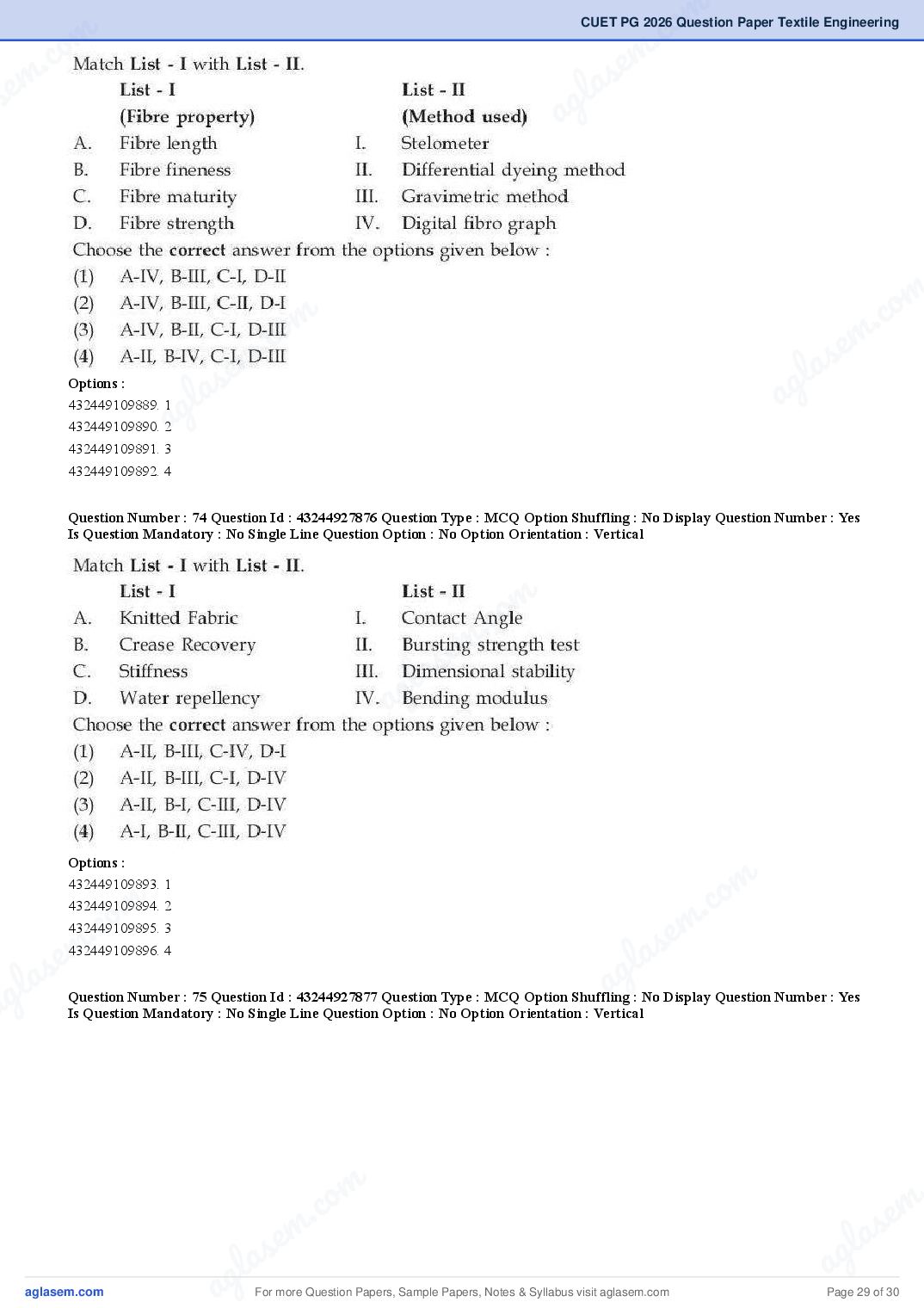 CUET PG 2026 Question Paper Textile Engineering

Match List - I with List - II.

| | List - I (Fibre property) | | List - II (Method used) |
|---|---|---|---|
| A. | Fibre length | I. | Stelometer |
| B. | Fibre fineness | II. | Differential dyeing method |
| C. | Fibre maturity | III. | Gravimetric method |
| D. | Fibre strength | IV. | Digital fibro graph |

Choose the correct answer from the options given below :
(1) A-IV, B-III, C-I, D-II
(2) A-IV, B-III, C-II, D-I
(3) A-IV, B-II, C-I, D-III
(4) A-II, B-IV, C-I, D-III

Options :
432449109889. 1
432449109890. 2
432449109891. 3
432449109892. 4

Question Number : 74 Question Id : 43244927876 Question Type : MCQ Option Shuffling : No Display Question Number : Yes Is Question Mandatory : No Single Line Question Option : No Option Orientation : Vertical

Match List - I with List - II.

| | List - I | | List - II |
|---|---|---|---|
| A. | Knitted Fabric | I. | Contact Angle |
| B. | Crease Recovery | II. | Bursting strength test |
| C. | Stiffness | III. | Dimensional stability |
| D. | Water repellency | IV. | Bending modulus |

Choose the correct answer from the options given below :
(1) A-II, B-III, C-IV, D-I
(2) A-II, B-III, C-I, D-IV
(3) A-II, B-I, C-III, D-IV
(4) A-I, B-II, C-III, D-IV

Options :
432449109893. 1
432449109894. 2
432449109895. 3
432449109896. 4

Question Number : 75 Question Id : 43244927877 Question Type : MCQ Option Shuffling : No Display Question Number : Yes Is Question Mandatory : No Single Line Question Option : No Option Orientation : Vertical

aglasem.com For more Question Papers, Sample Papers, Notes & Syllabus visit aglasem.com Page 29 of 30